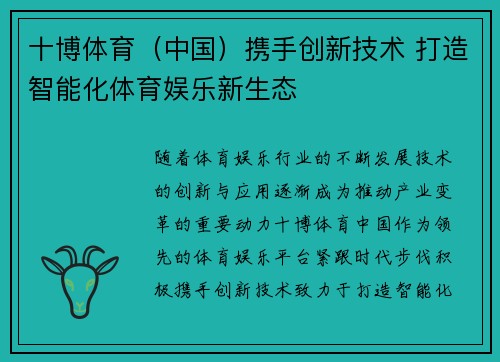 十博体育（中国）携手创新技术 打造智能化体育娱乐新生态

随着体育娱乐行业的不断发展技术的创新与应用逐渐成为推动产业变革的重要动力十博体育中国作为领先的体育娱乐平台紧跟时代步伐积极携手创新技术致力于打造智能化